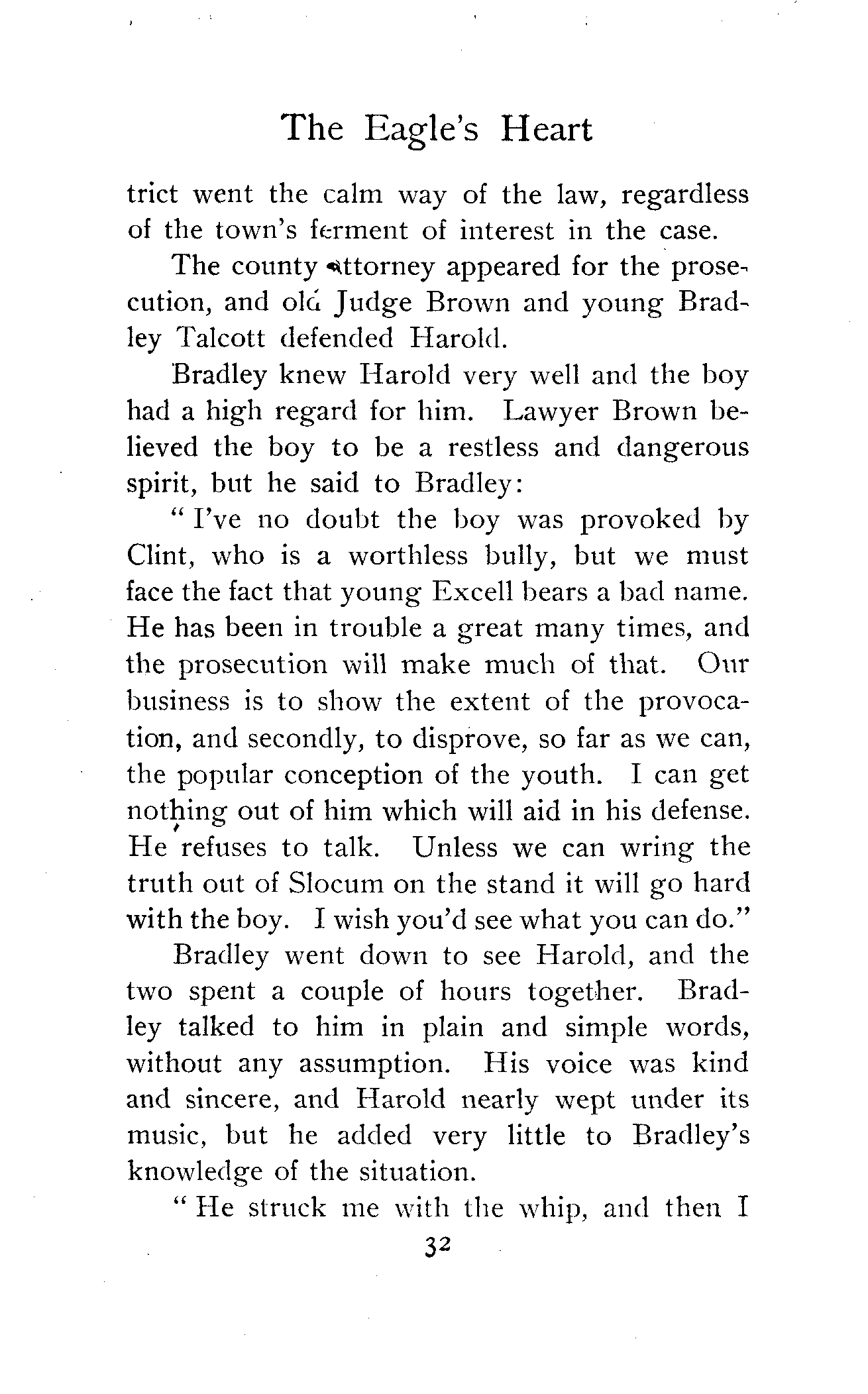 The Eagle's Heart

trict went the calm way of the law, regardless of the town's ferment of interest in the case.

The county attorney appeared for the prosecution, and old Judge Brown and young Bradley Talcott defended Harold.

Bradley knew Harold very well and the boy had a high regard for him. Lawyer Brown believed the boy to be a restless and dangerous spirit, but he said to Bradley:

"I've no doubt the boy was provoked by Clint, who is a worthless bully, but we must face the fact that young Excell bears a bad name. He has been in trouble a great many times, and the prosecution will make much of that. Our business is to show the extent of the provocation, and secondly, to disprove, so far as we can, the popular conception of the youth. I can get nothing out of him which will aid in his defense. He refuses to talk. Unless we can wring the truth out of Slocum on the stand it will go hard with the boy. I wish you'd see what you can do."

Bradley went down to see Harold, and the two spent a couple of hours together. Bradley talked to him in plain and simple words, without any assumption. His voice was kind and sincere, and Harold nearly wept under its music, but he added very little to Bradley's knowledge of the situation.

"He struck me with the whip, and then I

32